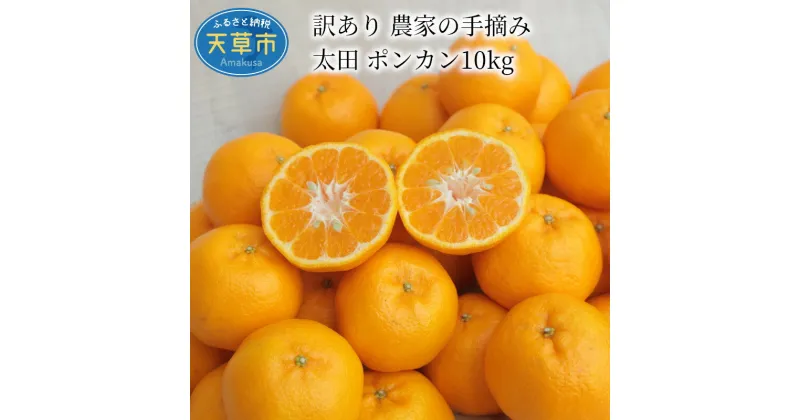 ふるさと納税
天草市
Amakusa

訳あり 農家の手摘み
太田 ポンカン10kg